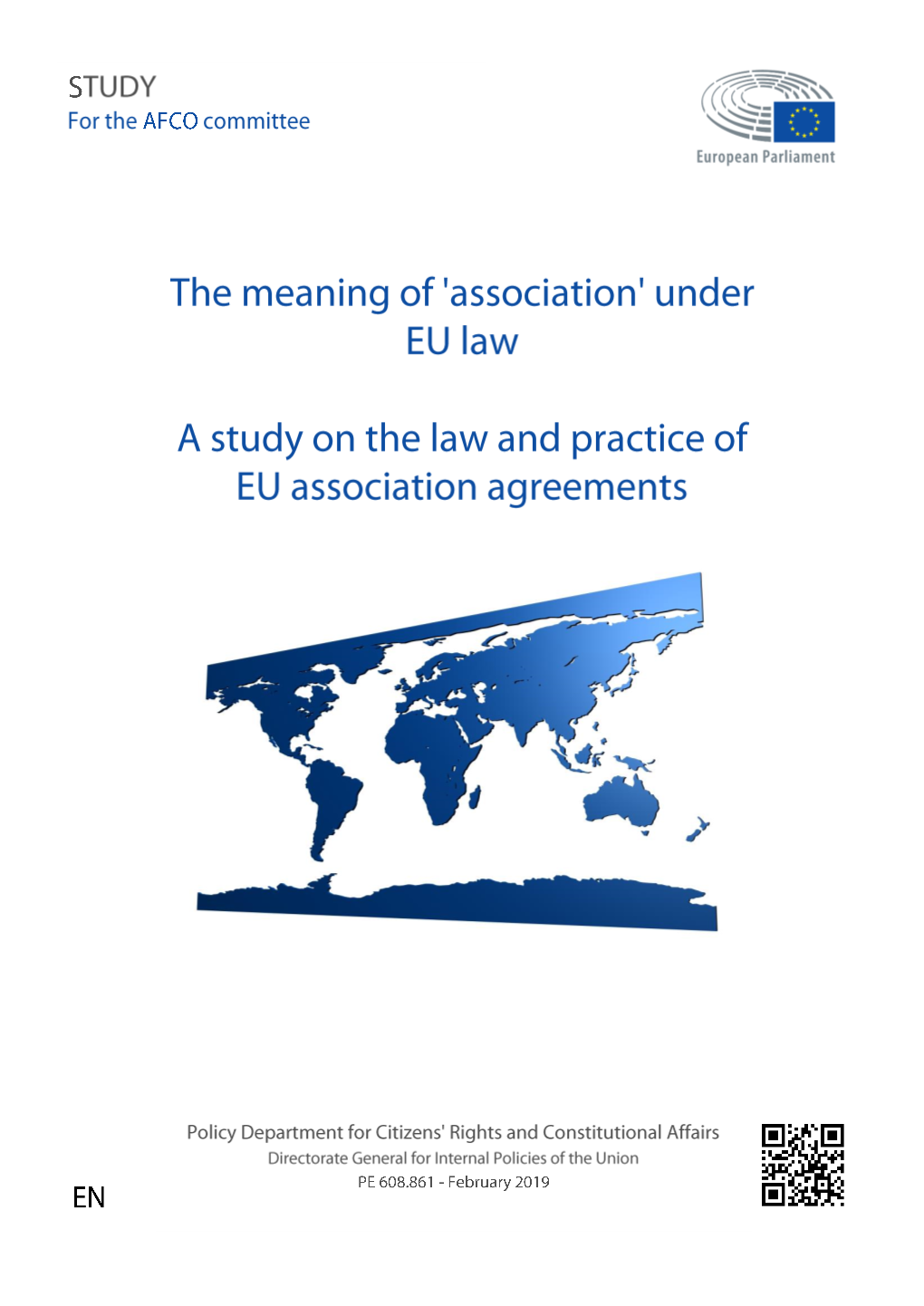 STUDY
For the AFCO committee

European Parliament

The meaning of 'association' under EU law

A study on the law and practice of EU association agreements

Policy Department for Citizens' Rights and Constitutional Affairs
Directorate General for Internal Policies of the Union
PE 608.861 - February 2019

EN